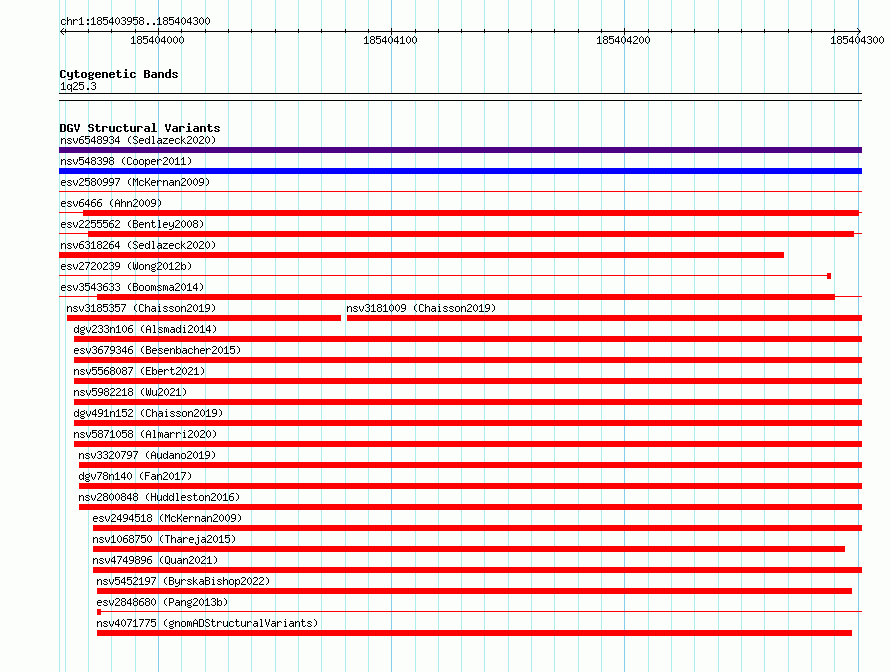 chr1:185403958..185404300

185404000 185404100 185404200 185404300

Cytogenetic Bands
1q25.3

DGV Structural Variants
nsv6548934 (Sedlazeck2020)
nsv548398 (Cooper2011)
esv2580997 (McKernan2009)
esv6466 (Ahn2009)
esv2255562 (Bentley2008)
nsv6318264 (Sedlazeck2020)
esv2720239 (Wong2012b)
esv3543633 (Boomsma2014)
nsv3185357 (Chaisson2019)
nsv3181009 (Chaisson2019)
dgv233n106 (Alsmadi2014)
esv3679346 (Besenbacher2015)
nsv5568087 (Ebert2021)
nsv5982218 (Wu2021)
dgv491n152 (Chaisson2019)
nsv5871058 (Almarri2020)
nsv3320797 (Audano2019)
dgv78n140 (Fan2017)
nsv2800848 (Huddleston2016)
esv2494518 (McKernan2009)
nsv1068750 (Thareja2015)
nsv4749896 (Quan2021)
nsv5452197 (ByrskaBishop2022)
esv2848680 (Pang2013b)
nsv4071775 (gnomADStructuralVariants)